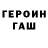 ГЕРОИН
ГАШ